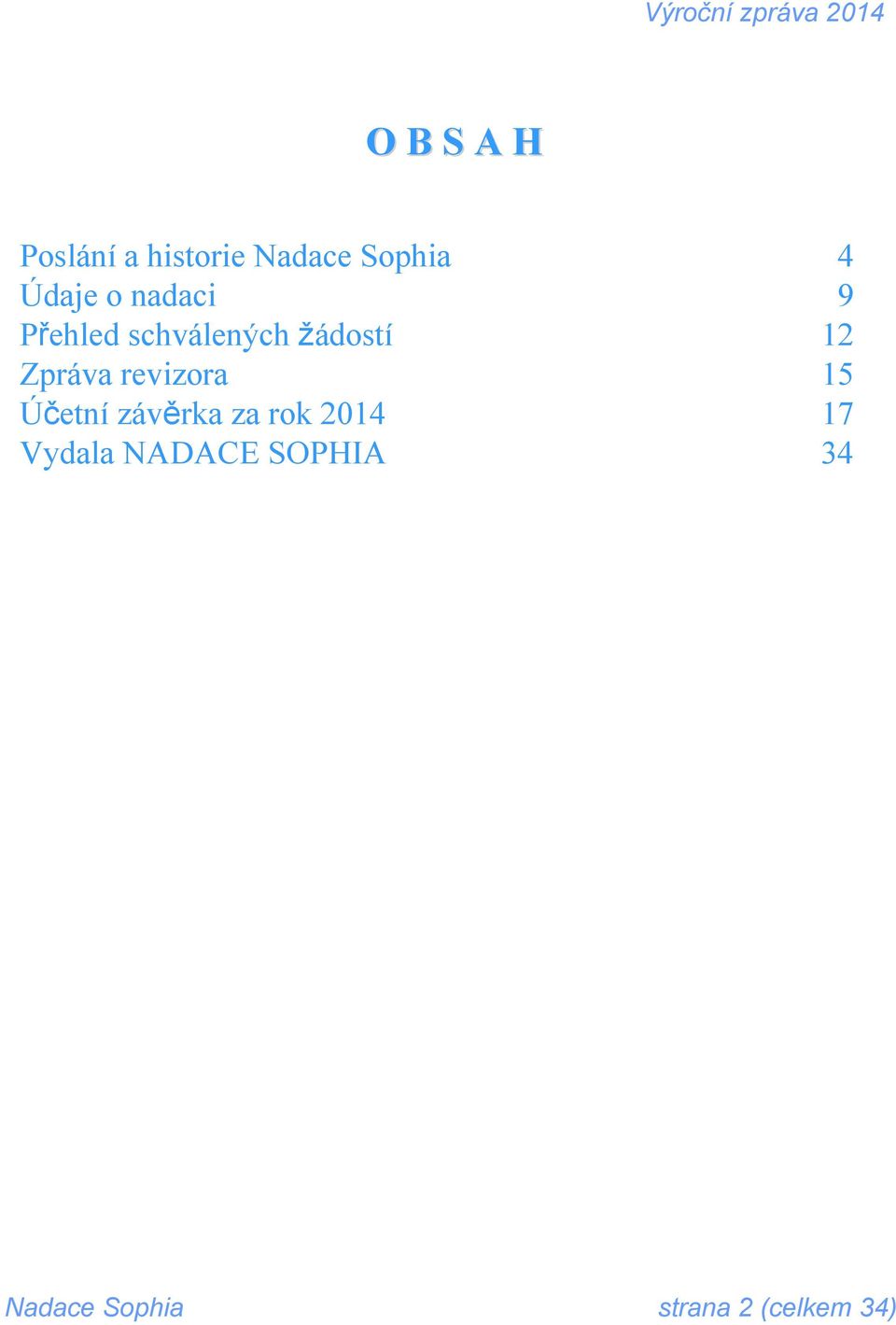 Výroční zpráva 2014

O B S A H

Poslání a historie Nadace Sophia 4
Údaje o nadaci 9
Přehled schválených žádostí 12
Zpráva revizora 15
Účetní závěrka za rok 2014 17
Vydala NADACE SOPHIA 34

Nadace Sophia strana 2 (celkem 34)